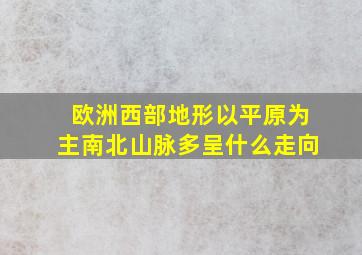 欧洲西部地形以平原为主南北山脉多呈什么走向